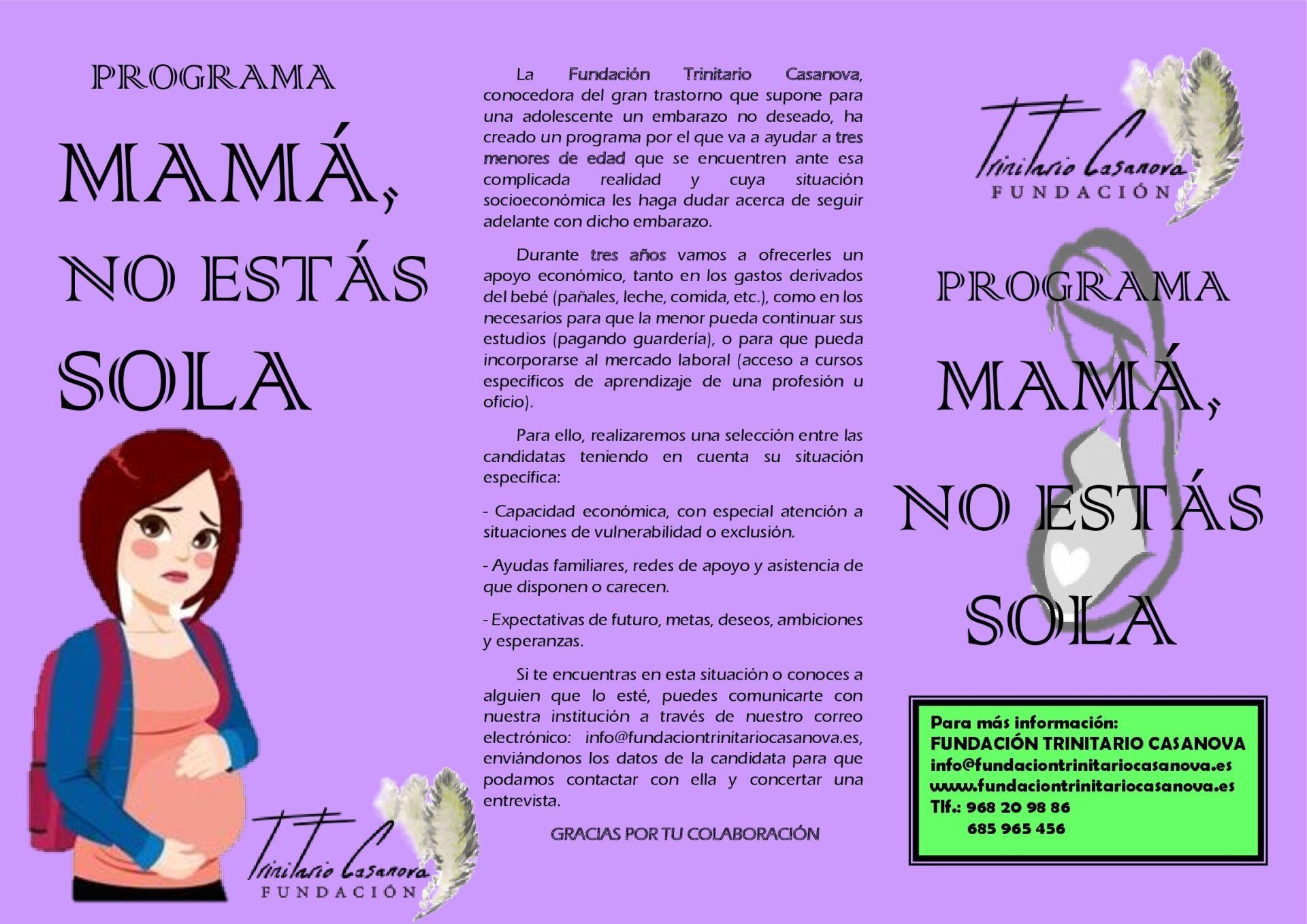 PROGRAMA

MAMÁ,
NO ESTÁS
SOLA

Trinitario Casanova
FUNDACIÓN

La Fundación Trinitario Casanova, conocedora del gran trastorno que supone para una adolescente un embarazo no deseado, ha creado un programa por el que va a ayudar a tres menores de edad que se encuentren ante esa complicada realidad y cuya situación socioeconómica les haga dudar acerca de seguir adelante con dicho embarazo.

Durante tres años vamos a ofrecerles un apoyo económico, tanto en los gastos derivados del bebé (pañales, leche, comida, etc.), como en los necesarios para que la menor pueda continuar sus estudios (pagando guardería), o para que pueda incorporarse al mercado laboral (acceso a cursos específicos de aprendizaje de una profesión u oficio).

Para ello, realizaremos una selección entre las candidatas teniendo en cuenta su situación específica:

- Capacidad económica, con especial atención a situaciones de vulnerabilidad o exclusión.

- Ayudas familiares, redes de apoyo y asistencia de que disponen o carecen.

- Expectativas de futuro, metas, deseos, ambiciones y esperanzas.

Si te encuentras en esta situación o conoces a alguien que lo esté, puedes comunicarte con nuestra institución a través de nuestro correo electrónico: info@fundaciontrinitariocasanova.es, enviándonos los datos de la candidata para que podamos contactar con ella y concertar una entrevista.

GRACIAS POR TU COLABORACIÓN

Trinitario Casanova
FUNDACIÓN

PROGRAMA

MAMÁ,
NO ESTÁS
SOLA

Para más información:
FUNDACIÓN TRINITARIO CASANOVA
info@fundaciontrinitariocasanova.es
www.fundaciontrinitariocasanova.es
Tlf.: 968 20 98 86
685 965 456